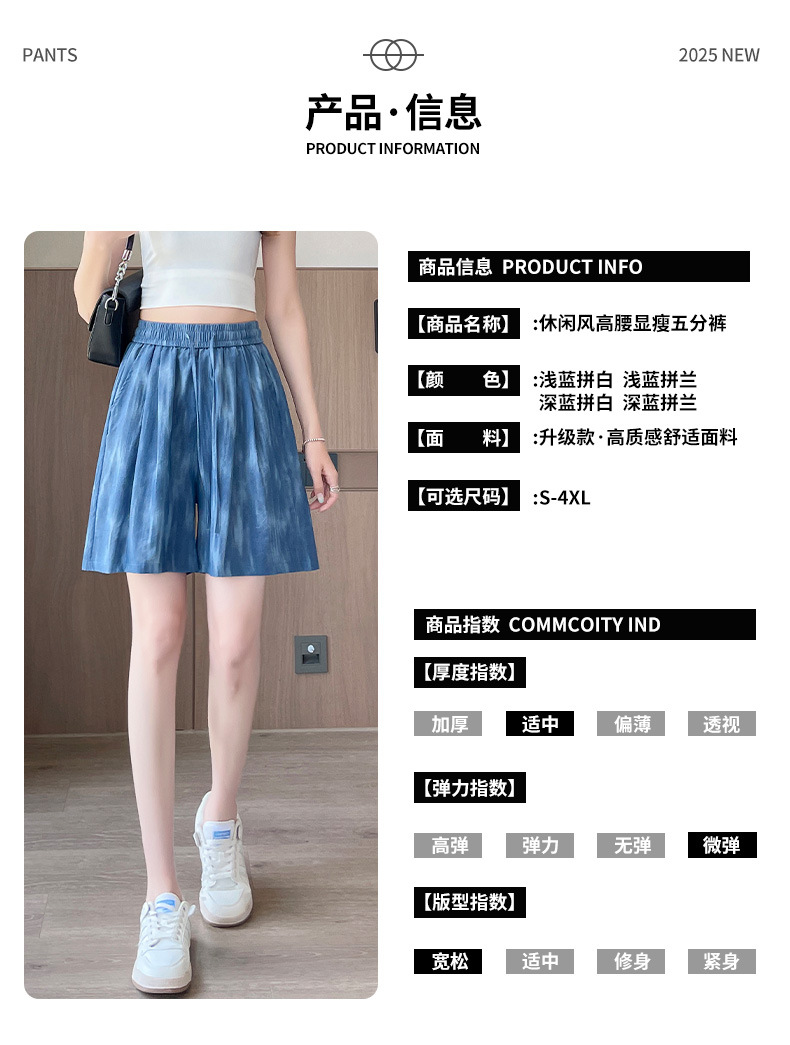 PANTS

2025 NEW

产品·信息

PRODUCT INFORMATION

商品信息 PRODUCT INFO

【商品名称】 :休闲风高腰显瘦五分裤

【颜 色】 :浅蓝拼白 浅蓝拼兰
深蓝拼白 深蓝拼兰

【面 料】 :升级款·高质感舒适面料

【可选尺码】 :S-4XL

商品指数 COMMCOITY IND

【厚度指数】

加厚 适中 偏薄 透视

【弹力指数】

高弹 弹力 无弹 微弹

【版型指数】

宽松 适中 修身 紧身